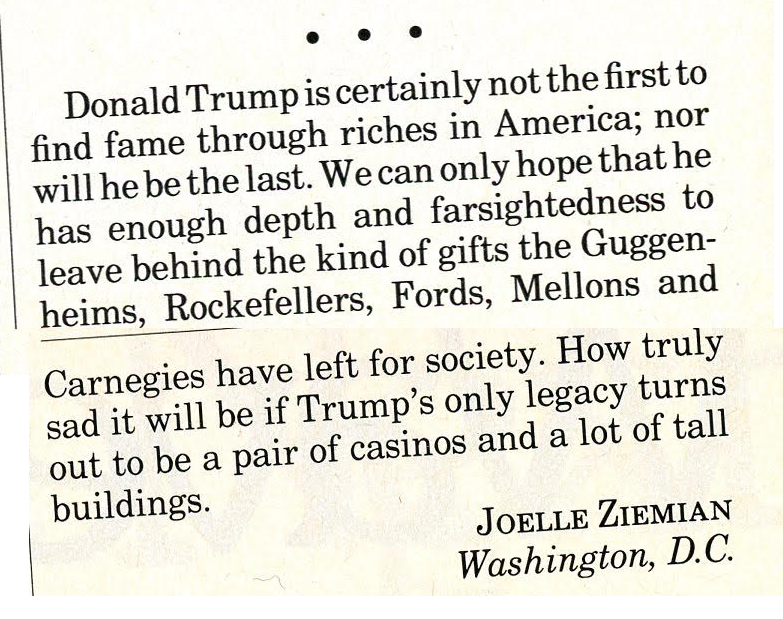 • • •

Donald Trump is certainly not the first to find fame through riches in America; nor will he be the last. We can only hope that he has enough depth and farsightedness to leave behind the kind of gifts the Guggenheims, Rockefellers, Fords, Mellons and Carnegies have left for society. How truly sad it will be if Trump's only legacy turns out to be a pair of casinos and a lot of tall buildings.

JOELLE ZIEMIAN
Washington, D.C.